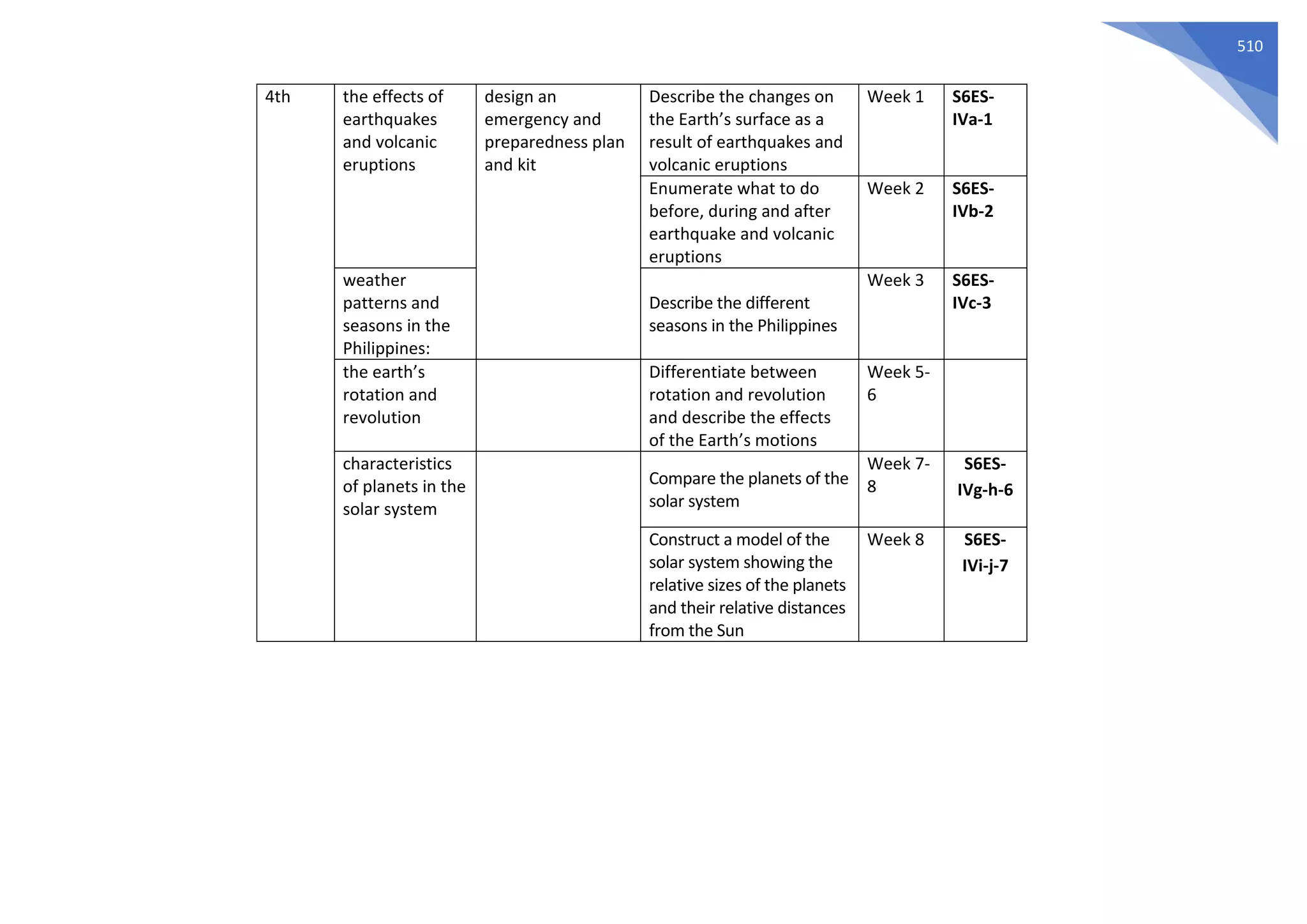 510

| 4th | the effects of earthquakes and volcanic eruptions | design an emergency and preparedness plan and kit | Describe the changes on the Earth's surface as a result of earthquakes and volcanic eruptions | Week 1 | S6ES-IVa-1 |
|---|---|---|---|---|---|
| | | | Enumerate what to do before, during and after earthquake and volcanic eruptions | Week 2 | S6ES-IVb-2 |
| | weather patterns and seasons in the Philippines: | | Describe the different seasons in the Philippines | Week 3 | S6ES-IVc-3 |
| | the earth's rotation and revolution | | Differentiate between rotation and revolution and describe the effects of the Earth's motions | Week 5-6 | |
| | characteristics of planets in the solar system | | Compare the planets of the solar system | Week 7-8 | S6ES-IVg-h-6 |
| | | | Construct a model of the solar system showing the relative sizes of the planets and their relative distances from the Sun | Week 8 | S6ES-IVi-j-7 |